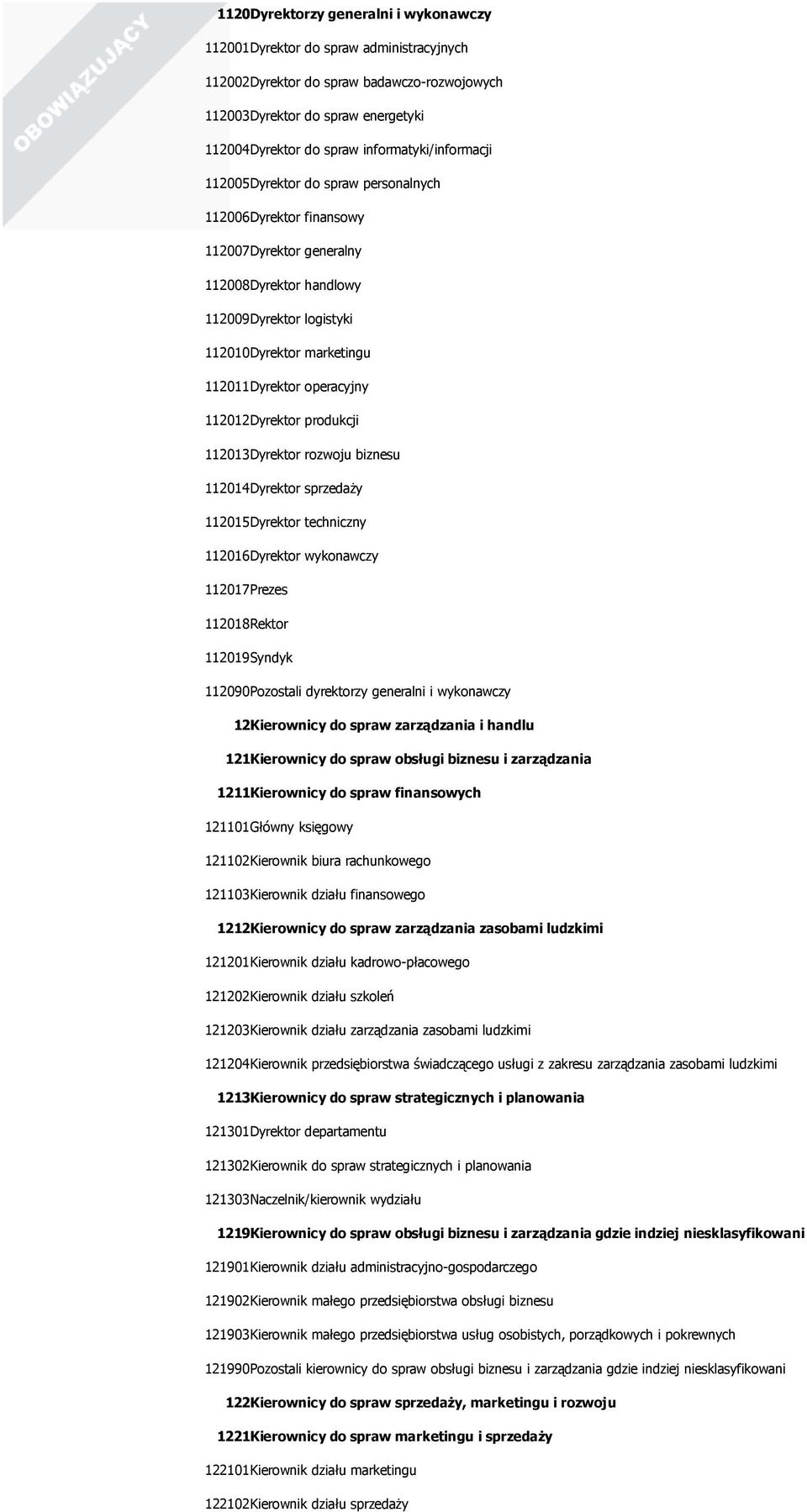 OBOWIĄZUJĄCY

1120Dyrektorzy generalni i wykonawczy

112001Dyrektor do spraw administracyjnych

112002Dyrektor do spraw badawczo-rozwojowych

112003Dyrektor do spraw energetyki

112004Dyrektor do spraw informatyki/informacji

112005Dyrektor do spraw personalnych

112006Dyrektor finansowy

112007Dyrektor generalny

112008Dyrektor handlowy

112009Dyrektor logistyki

112010Dyrektor marketingu

112011Dyrektor operacyjny

112012Dyrektor produkcji

112013Dyrektor rozwoju biznesu

112014Dyrektor sprzedaży

112015Dyrektor techniczny

112016Dyrektor wykonawczy

112017Prezes

112018Rektor

112019Syndyk

112090Pozostali dyrektorzy generalni i wykonawczy

12Kierownicy do spraw zarządzania i handlu

121Kierownicy do spraw obsługi biznesu i zarządzania

1211Kierownicy do spraw finansowych

121101Główny księgowy

121102Kierownik biura rachunkowego

121103Kierownik działu finansowego

1212Kierownicy do spraw zarządzania zasobami ludzkimi

121201Kierownik działu kadrowo-płacowego

121202Kierownik działu szkoleń

121203Kierownik działu zarządzania zasobami ludzkimi

121204Kierownik przedsiębiorstwa świadczącego usługi z zakresu zarządzania zasobami ludzkimi

1213Kierownicy do spraw strategicznych i planowania

121301Dyrektor departamentu

121302Kierownik do spraw strategicznych i planowania

121303Naczelnik/kierownik wydziału

1219Kierownicy do spraw obsługi biznesu i zarządzania gdzie indziej niesklasyfikowani

121901Kierownik działu administracyjno-gospodarczego

121902Kierownik małego przedsiębiorstwa obsługi biznesu

121903Kierownik małego przedsiębiorstwa usług osobistych, porządkowych i pokrewnych

121990Pozostali kierownicy do spraw obsługi biznesu i zarządzania gdzie indziej niesklasyfikowani

122Kierownicy do spraw sprzedaży, marketingu i rozwoju

1221Kierownicy do spraw marketingu i sprzedaży

122101Kierownik działu marketingu

122102Kierownik działu sprzedaży